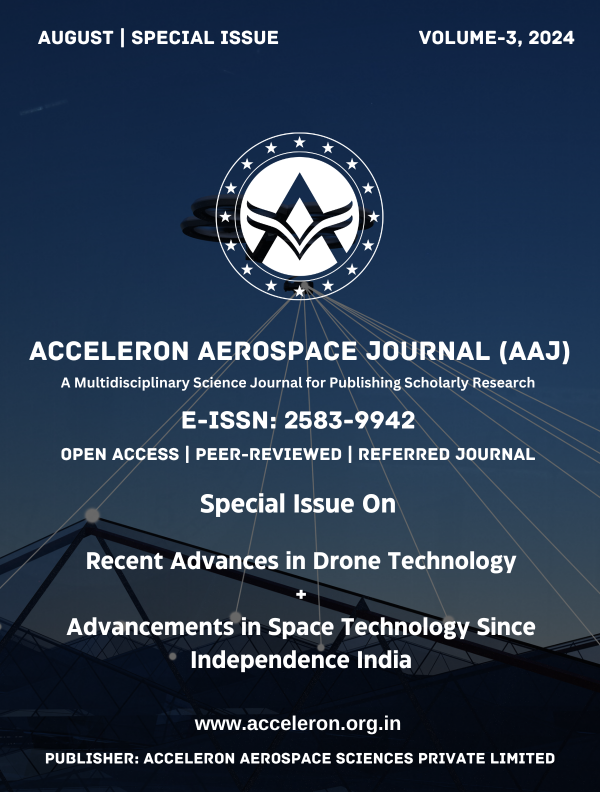 AUGUST | SPECIAL ISSUE

VOLUME-3, 2024

ACCELERON AEROSPACE JOURNAL (AAJ)

A Multidisciplinary Science Journal for Publishing Scholarly Research

E-ISSN: 2583-9942

OPEN ACCESS | PEER-REVIEWED | REFERRED JOURNAL

Special Issue On

Recent Advances in Drone Technology

+

Advancements in Space Technology Since Independence India

www.acceleron.org.in

PUBLISHER: ACCELERON AEROSPACE SCIENCES PRIVATE LIMITED